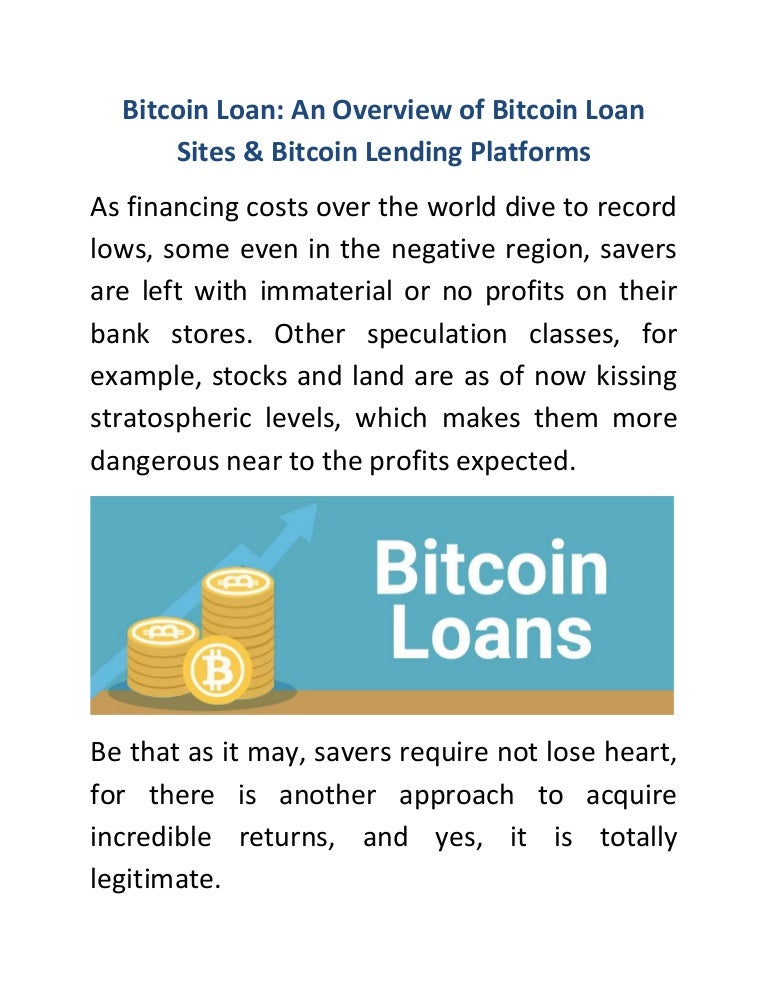 Bitcoin Loan: An Overview of Bitcoin Loan Sites & Bitcoin Lending Platforms

As financing costs over the world dive to record lows, some even in the negative region, savers are left with immaterial or no profits on their bank stores. Other speculation classes, for example, stocks and land are as of now kissing stratospheric levels, which makes them more dangerous near to the profits expected.

Bitcoin Loans

Be that as it may, savers require not lose heart, for there is another approach to acquire incredible returns, and yes, it is totally legitimate.